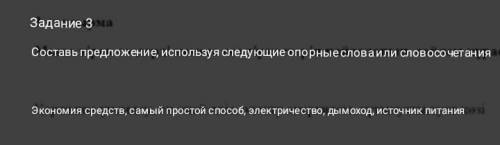 Задание 3

Составь предложение, используя следующие опорные слова или словосочетания

Экономия средств, самый простой способ, электричество, дымоход, источник питания